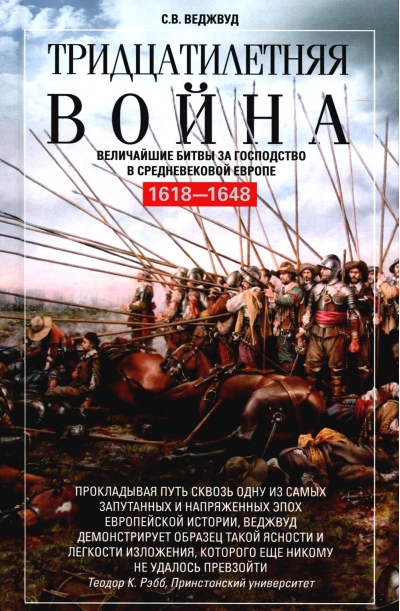 С.В. ВЕДЖВУД

ТРИДЦАТИЛЕТНЯЯ ВОЙНА

ВЕЛИЧАЙШИЕ БИТВЫ ЗА ГОСПОДСТВО В СРЕДНЕВЕКОВОЙ ЕВРОПЕ

1618—1648

ПРОКЛАДЫВАЯ ПУТЬ СКВОЗЬ ОДНУ ИЗ САМЫХ ЗАПУТАННЫХ И НАПРЯЖЕННЫХ ЭПОХ ЕВРОПЕЙСКОЙ ИСТОРИИ, ВЕДЖВУД ДЕМОНСТРИРУЕТ ОБРАЗЕЦ ТАКОЙ ЯСНОСТИ И ЛЕГКОСТИ ИЗЛОЖЕНИЯ, КОТОРОГО ЕЩЕ НИКОМУ НЕ УДАЛОСЬ ПРЕВЗОЙТИ

Теодор К. Рэбб, Принстонский университет